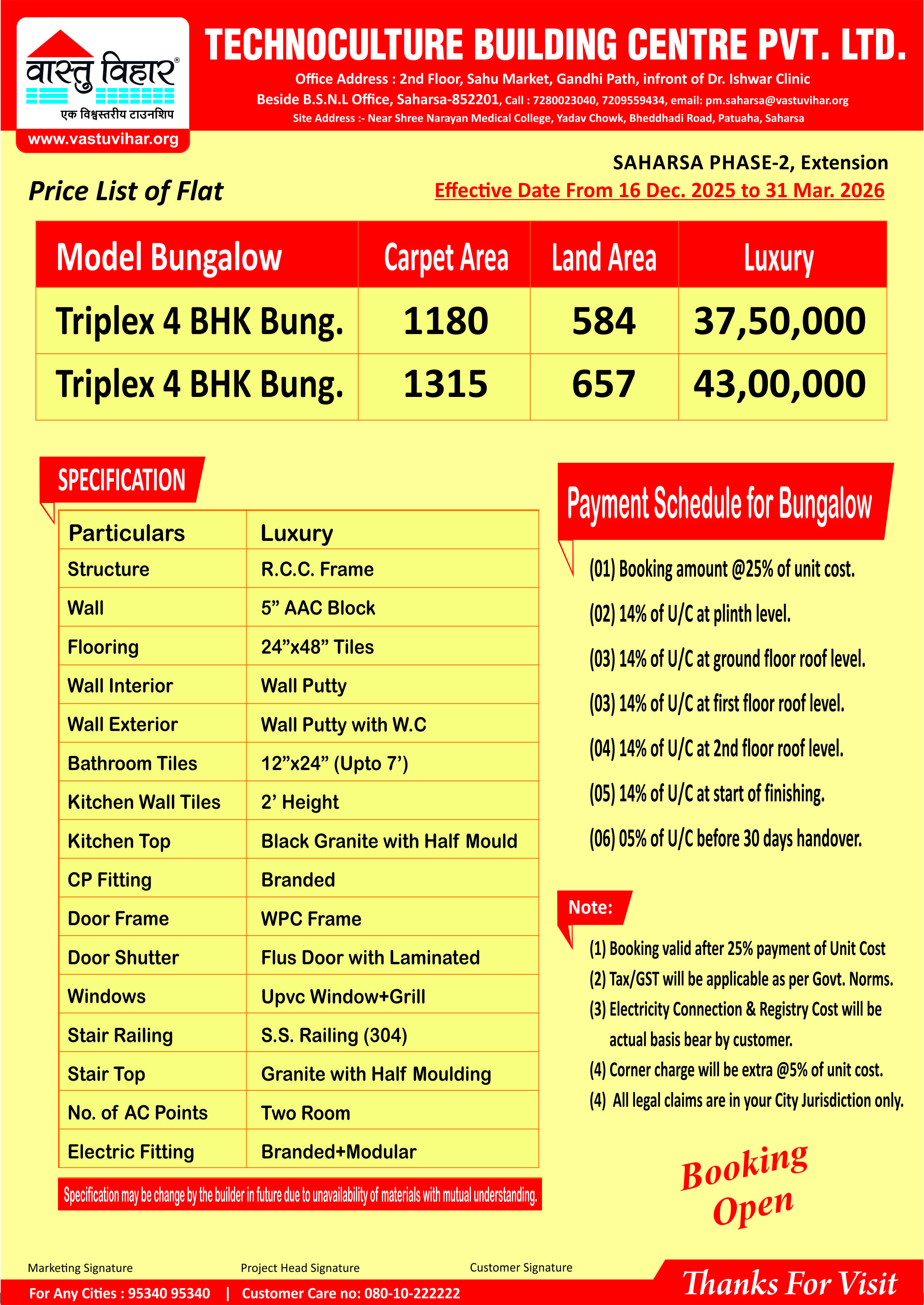 वास्तु विहार®
एक विश्वस्तरीय टाउनशिप
www.vastuvihar.org

TECHNOCULTURE BUILDING CENTRE PVT. LTD.

Office Address : 2nd Floor, Sahu Market, Gandhi Path, infront of Dr. Ishwar Clinic
Beside B.S.N.L Office, Saharsa-852201, Call : 7280023040, 7209559434, email: pm.saharsa@vastuvihar.org
Site Address :- Near Shree Narayan Medical College, Yadav Chowk, Bheddhadi Road, Patuaha, Saharsa

SAHARSA PHASE-2, Extension

Price List of Flat

Effective Date From 16 Dec. 2025 to 31 Mar. 2026

| Model Bungalow | Carpet Area | Land Area | Luxury |
|---|---|---|---|
| Triplex 4 BHK Bung. | 1180 | 584 | 37,50,000 |
| Triplex 4 BHK Bung. | 1315 | 657 | 43,00,000 |

SPECIFICATION

| Particulars | Luxury |
|---|---|
| Structure | R.C.C. Frame |
| Wall | 5” AAC Block |
| Flooring | 24”x48” Tiles |
| Wall Interior | Wall Putty |
| Wall Exterior | Wall Putty with W.C |
| Bathroom Tiles | 12”x24” (Upto 7’) |
| Kitchen Wall Tiles | 2’ Height |
| Kitchen Top | Black Granite with Half Mould |
| CP Fitting | Branded |
| Door Frame | WPC Frame |
| Door Shutter | Flus Door with Laminated |
| Windows | Upvc Window+Grill |
| Stair Railing | S.S. Railing (304) |
| Stair Top | Granite with Half Moulding |
| No. of AC Points | Two Room |
| Electric Fitting | Branded+Modular |

Specification may be change by the builder in future due to unavailability of materials with mutual understanding.

Payment Schedule for Bungalow

(01) Booking amount @25% of unit cost.
(02) 14% of U/C at plinth level.
(03) 14% of U/C at ground floor roof level.
(03) 14% of U/C at first floor roof level.
(04) 14% of U/C at 2nd floor roof level.
(05) 14% of U/C at start of finishing.
(06) 05% of U/C before 30 days handover.

Note:
(1) Booking valid after 25% payment of Unit Cost
(2) Tax/GST will be applicable as per Govt. Norms.
(3) Electricity Connection & Registry Cost will be actual basis bear by customer.
(4) Corner charge will be extra @5% of unit cost.
(4) All legal claims are in your City Jurisdiction only.

Booking Open

Marketing Signature
Project Head Signature
Customer Signature

For Any Cities : 95340 95340 | Customer Care no: 080-10-222222

Thanks For Visit